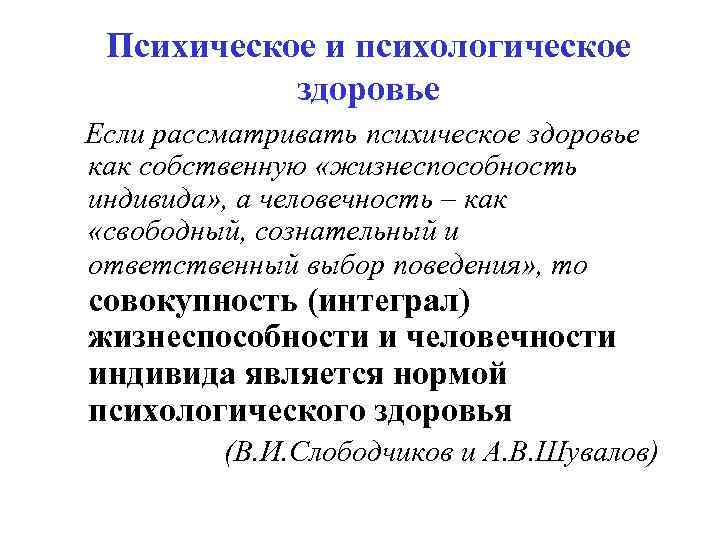 Психическое и психологическое здоровье

Если рассматривать психическое здоровье как собственную «жизнеспособность индивида», а человечность – как «свободный, сознательный и ответственный выбор поведения», то совокупность (интеграл) жизнеспособности и человечности индивида является нормой психологического здоровья

(В.И.Слободчиков и А.В.Шувалов)